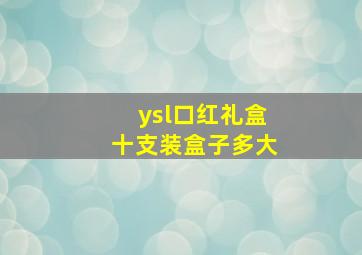 ysl口红礼盒
十支装盒子多大